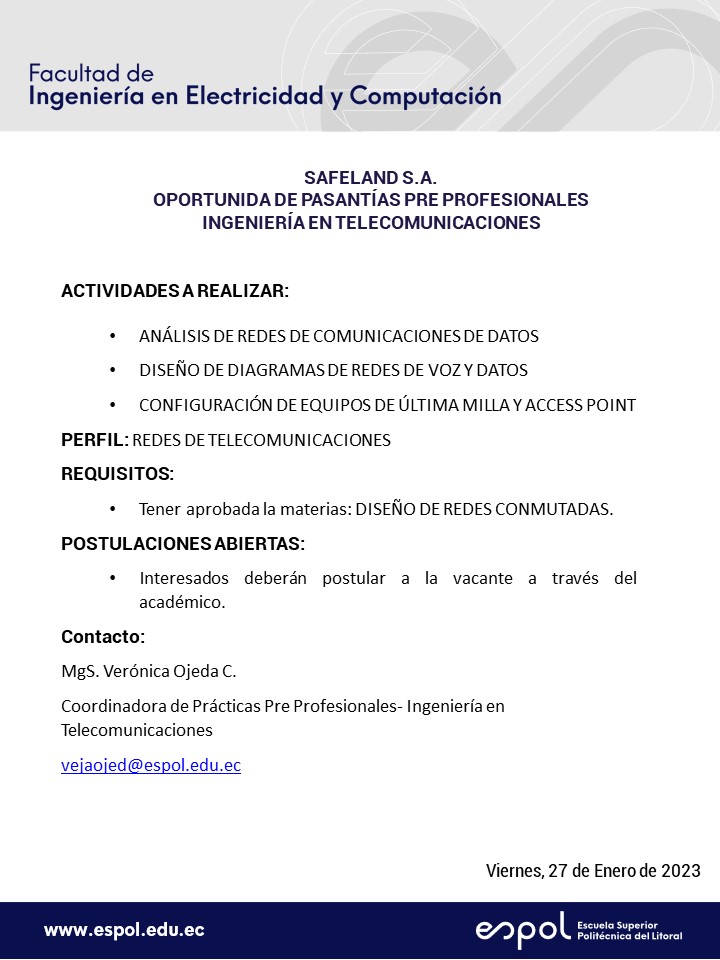 Facultad de
Ingeniería en Electricidad y Computación

SAFELAND S.A.
OPORTUNIDA DE PASANTÍAS PRE PROFESIONALES
INGENIERÍA EN TELECOMUNICACIONES

ACTIVIDADES A REALIZAR:

• ANÁLISIS DE REDES DE COMUNICACIONES DE DATOS
• DISEÑO DE DIAGRAMAS DE REDES DE VOZ Y DATOS
• CONFIGURACIÓN DE EQUIPOS DE ÚLTIMA MILLA Y ACCESS POINT

PERFIL: REDES DE TELECOMUNICACIONES

REQUISITOS:

• Tener aprobada la materias: DISEÑO DE REDES CONMUTADAS.

POSTULACIONES ABIERTAS:

• Interesados deberán postular a la vacante a través del académico.

Contacto:

MgS. Verónica Ojeda C.

Coordinadora de Prácticas Pre Profesionales- Ingeniería en Telecomunicaciones

vejaojed@espol.edu.ec

Viernes, 27 de Enero de 2023

www.espol.edu.ec

espol Escuela Superior Politécnica del Litoral